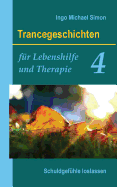 Ingo Michael Simon

Trancegeschichten

für Lebenshilfe und Therapie

4

Schuldgefühle loslassen